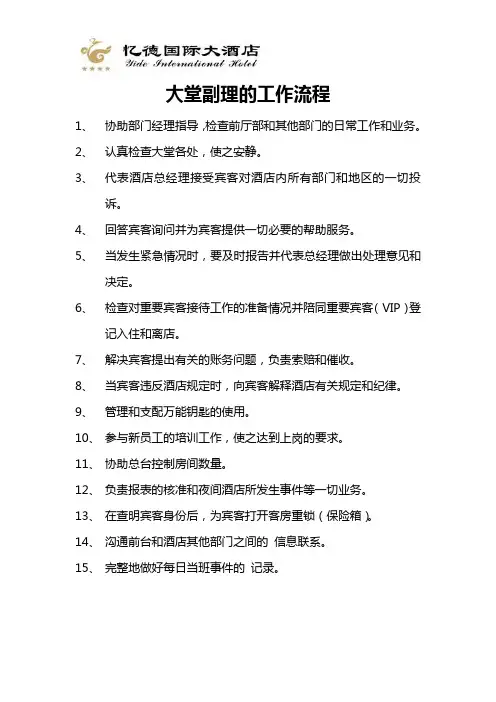 忆德国际大酒店
Yide International Hotel

大堂副理的工作流程

1、 协助部门经理指导，检查前厅部和其他部门的日常工作和业务。

2、 认真检查大堂各处，使之安静。

3、 代表酒店总经理接受宾客对酒店内所有部门和地区的一切投诉。

4、 回答宾客询问并为宾客提供一切必要的帮助服务。

5、 当发生紧急情况时，要及时报告并代表总经理做出处理意见和决定。

6、 检查对重要宾客接待工作的准备情况并陪同重要宾客（VIP）登记入住和离店。

7、 解决宾客提出有关的账务问题，负责索赔和催收。

8、 当宾客违反酒店规定时，向宾客解释酒店有关规定和纪律。

9、 管理和支配万能钥匙的使用。

10、 参与新员工的培训工作，使之达到上岗的要求。

11、 协助总台控制房间数量。

12、 负责报表的核准和夜间酒店所发生事件等一切业务。

13、 在查明宾客身份后，为宾客打开客房重锁（保险箱）。

14、 沟通前台和酒店其他部门之间的 信息联系。

15、 完整地做好每日当班事件的 记录。